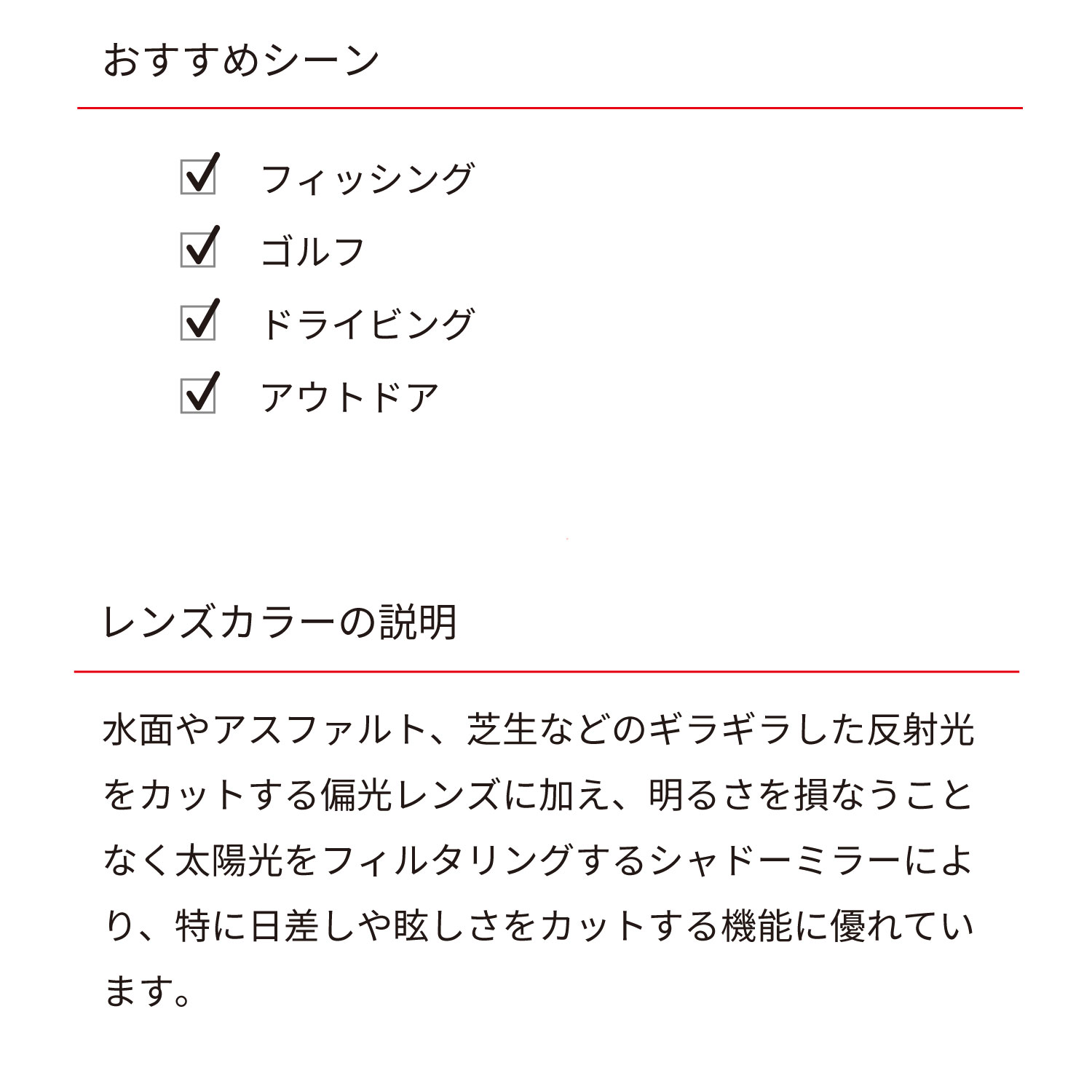 おすすめシーン

☑ フィッシング
☑ ゴルフ
☑ ドライビング
☑ アウトドア

レンズカラーの説明

水面やアスファルト、芝生などのギラギラした反射光をカットする偏光レンズに加え、明るさを損なうことなく太陽光をフィルタリングするシャドーミラーにより、特に日差しや眩しさをカットする機能に優れています。